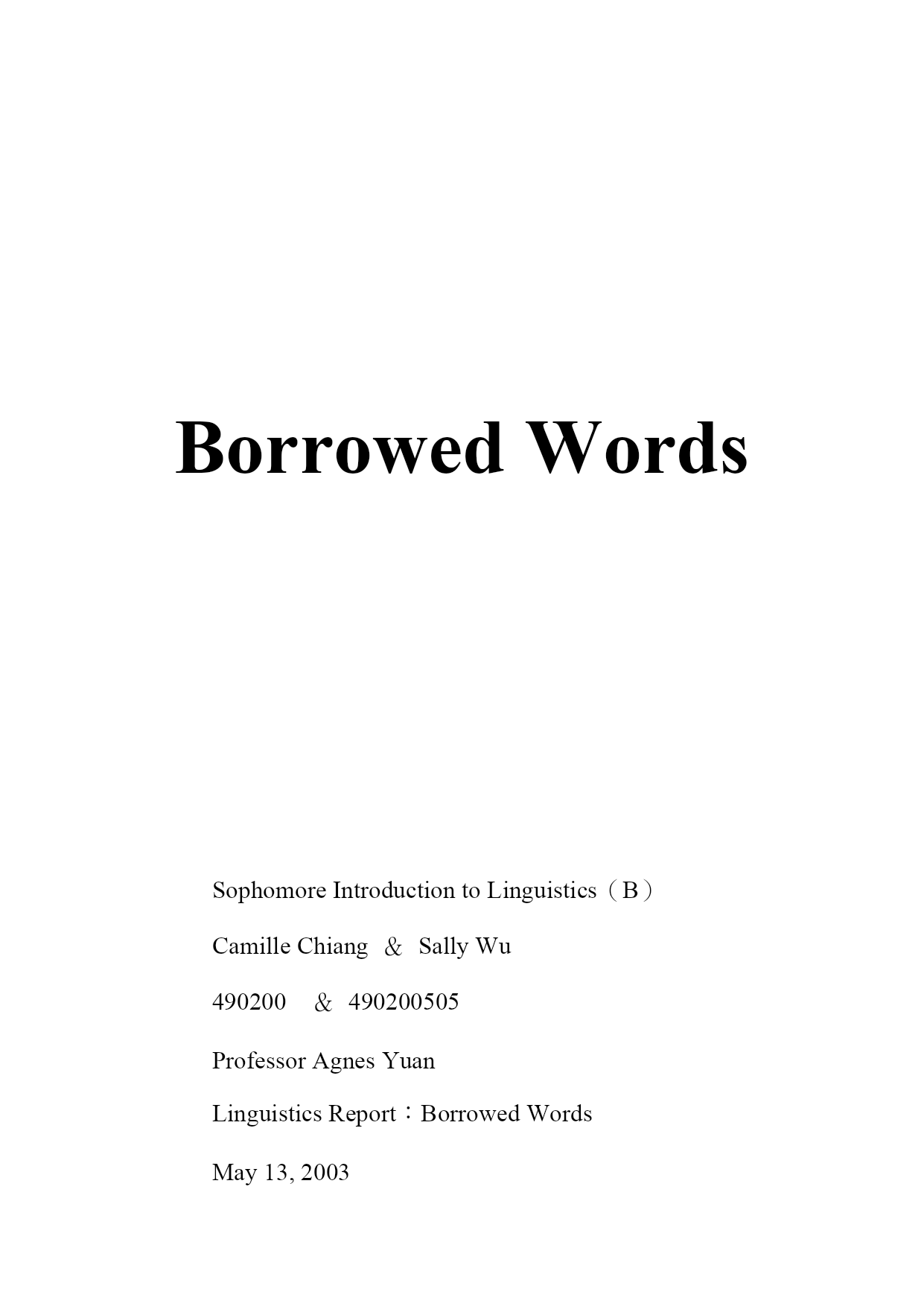 Borrowed Words

Sophomore Introduction to Linguistics（B）

Camille Chiang ＆ Sally Wu

490200 ＆ 490200505

Professor Agnes Yuan

Linguistics Report：Borrowed Words

May 13, 2003